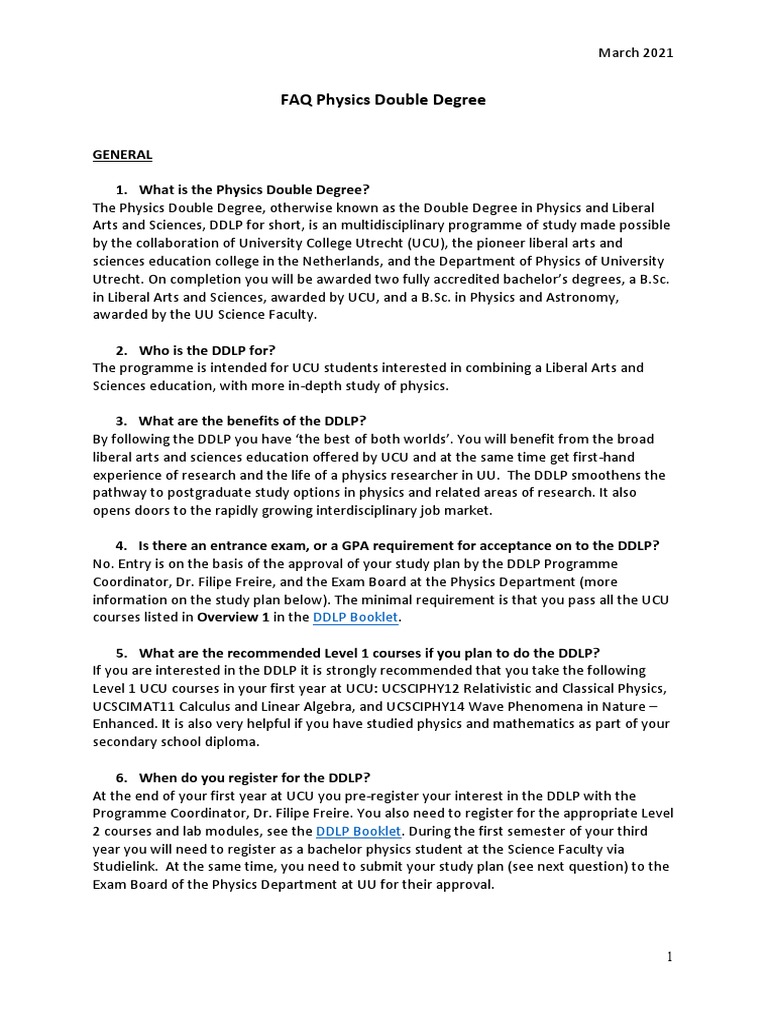 March 2021

FAQ Physics Double Degree

GENERAL

1. What is the Physics Double Degree?
The Physics Double Degree, otherwise known as the Double Degree in Physics and Liberal Arts and Sciences, DDLP for short, is an multidisciplinary programme of study made possible by the collaboration of University College Utrecht (UCU), the pioneer liberal arts and sciences education college in the Netherlands, and the Department of Physics of University Utrecht. On completion you will be awarded two fully accredited bachelor's degrees, a B.Sc. in Liberal Arts and Sciences, awarded by UCU, and a B.Sc. in Physics and Astronomy, awarded by the UU Science Faculty.

2. Who is the DDLP for?
The programme is intended for UCU students interested in combining a Liberal Arts and Sciences education, with more in-depth study of physics.

3. What are the benefits of the DDLP?
By following the DDLP you have 'the best of both worlds'. You will benefit from the broad liberal arts and sciences education offered by UCU and at the same time get first-hand experience of research and the life of a physics researcher in UU. The DDLP smoothens the pathway to postgraduate study options in physics and related areas of research. It also opens doors to the rapidly growing interdisciplinary job market.

4. Is there an entrance exam, or a GPA requirement for acceptance on to the DDLP?
No. Entry is on the basis of the approval of your study plan by the DDLP Programme Coordinator, Dr. Filipe Freire, and the Exam Board at the Physics Department (more information on the study plan below). The minimal requirement is that you pass all the UCU courses listed in Overview 1 in the DDLP Booklet.

5. What are the recommended Level 1 courses if you plan to do the DDLP?
If you are interested in the DDLP it is strongly recommended that you take the following Level 1 UCU courses in your first year at UCU: UCSCIPHY12 Relativistic and Classical Physics, UCSCIMAT11 Calculus and Linear Algebra, and UCSCIPHY14 Wave Phenomena in Nature – Enhanced. It is also very helpful if you have studied physics and mathematics as part of your secondary school diploma.

6. When do you register for the DDLP?
At the end of your first year at UCU you pre-register your interest in the DDLP with the Programme Coordinator, Dr. Filipe Freire. You also need to register for the appropriate Level 2 courses and lab modules, see the DDLP Booklet. During the first semester of your third year you will need to register as a bachelor physics student at the Science Faculty via Studielink. At the same time, you need to submit your study plan (see next question) to the Exam Board of the Physics Department at UU for their approval.

1